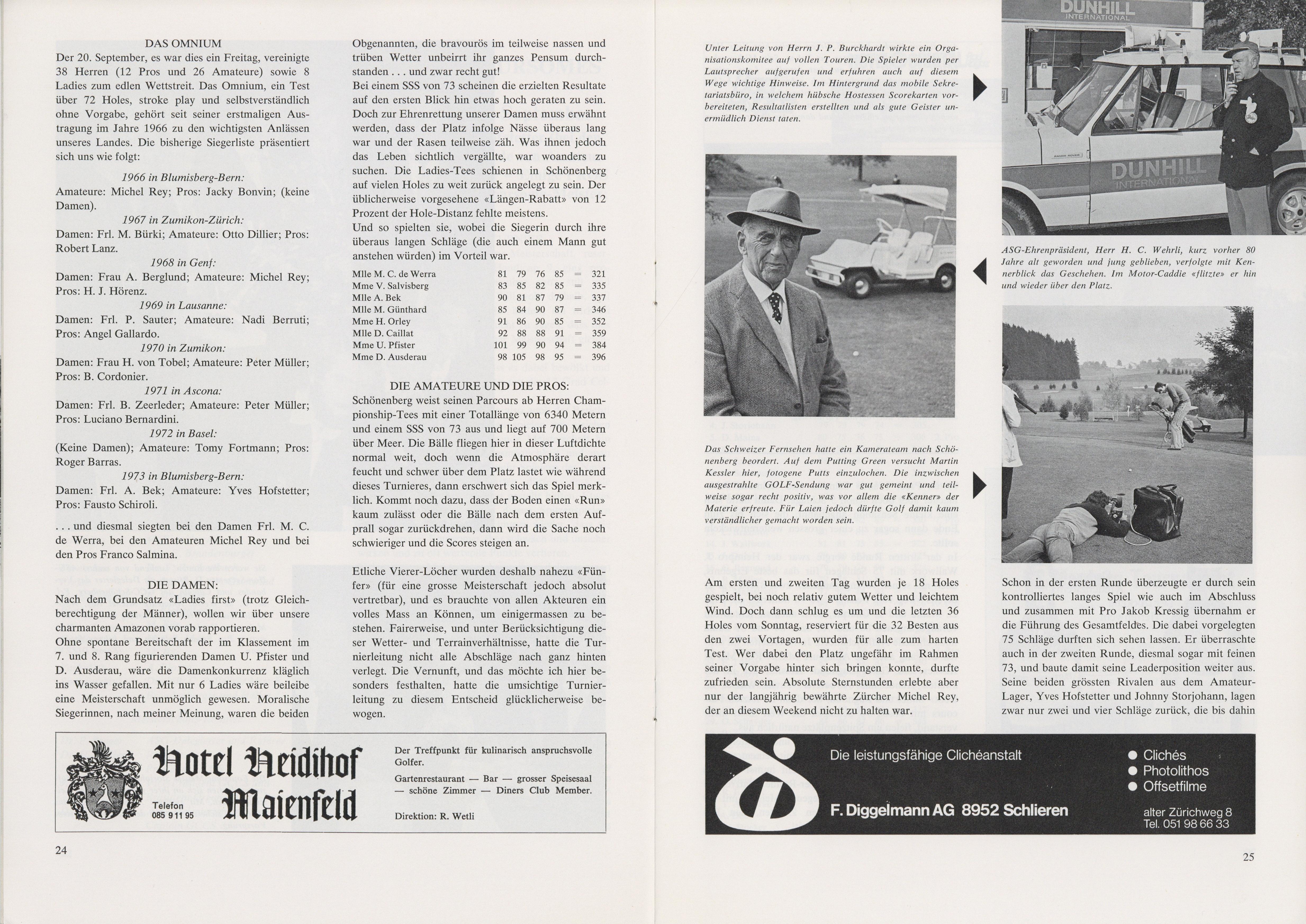 DAS OMNIUM

Der 20. September, es war dies ein Freitag, vereinigte 38 Herren (12 Pros und 26 Amateure) sowie 8 Ladies zum edlen Wettstreit. Das Omnium, ein Test über 72 Holes, stroke play und selbstverständlich ohne Vorgabe, gehört seit seiner erstmaligen Austragung im Jahre 1966 zu den wichtigsten Anlässen unseres Landes. Die bisherige Siegerliste präsentiert sich uns wie folgt:

1966 in Blumisberg-Bern:
Amateure: Michel Rey; Pros: Jacky Bonvin; (keine Damen).

1967 in Zumikon-Zürich:
Damen: Frl. M. Bürki; Amateure: Otto Dillier; Pros: Robert Lanz.

1968 in Genf:
Damen: Frau A. Berglund; Amateure: Michel Rey; Pros: H. J. Hörenz.

1969 in Lausanne:
Damen: Frl. P. Sauter; Amateure: Nadi Berruti; Pros: Angel Gallardo.

1970 in Zumikon:
Damen: Frau H. von Tobel; Amateure: Peter Müller; Pros: B. Cordonier.

1971 in Ascona:
Damen: Frl. B. Zeerleder; Amateure: Peter Müller; Pros: Luciano Bernardini.

1972 in Basel:
(Keine Damen); Amateure: Tomy Fortmann; Pros: Roger Barras.

1973 in Blumisberg-Bern:
Damen: Frl. A. Bek; Amateure: Yves Hofstetter; Pros: Fausto Schiroli.

. . . und diesmal siegten bei den Damen Frl. M. C. de Werra, bei den Amateuren Michel Rey und bei den Pros Franco Salmina.

DIE DAMEN:

Nach dem Grundsatz «Ladies first» (trotz Gleichberechtigung der Männer), wollen wir über unsere charmanten Amazonen vorab rapportieren.
Ohne spontane Bereitschaft der im Klassement im 7. und 8. Rang figurierenden Damen U. Pfister und D. Ausderau, wäre die Damenkonkurrenz kläglich ins Wasser gefallen. Mit nur 6 Ladies wäre beileibe eine Meisterschaft unmöglich gewesen. Moralische Siegerinnen, nach meiner Meinung, waren die beiden Obgenannten, die bravourös im teilweise nassen und trüben Wetter unbeirrt ihr ganzes Pensum durchstanden . . . und zwar recht gut!
Bei einem SSS von 73 scheinen die erzielten Resultate auf den ersten Blick hin etwas hoch geraten zu sein. Doch zur Ehrenrettung unserer Damen muss erwähnt werden, dass der Platz infolge Nässe überaus lang war und der Rasen teilweise zäh. Was ihnen jedoch das Leben sichtlich vergällte, war woanders zu suchen. Die Ladies-Tees schienen in Schönenberg auf vielen Holes zu weit zurück angelegt zu sein. Der üblicherweise vorgesehene «Längen-Rabatt» von 12 Prozent der Hole-Distanz fehlte meistens.
Und so spielten sie, wobei die Siegerin durch ihre überaus langen Schläge (die auch einem Mann gut anstehen würden) im Vorteil war.

| | | | | | | |
|---|---|---|---|---|---|---|
| Mlle M. C. de Werra | 81 | 79 | 76 | 85 | = | 321 |
| Mme V. Salvisberg | 83 | 85 | 82 | 85 | = | 335 |
| Mlle A. Bek | 90 | 81 | 87 | 79 | = | 337 |
| Mlle M. Günthard | 85 | 84 | 90 | 87 | = | 346 |
| Mme H. Orley | 91 | 86 | 90 | 85 | = | 352 |
| Mlle D. Caillat | 92 | 88 | 88 | 91 | = | 359 |
| Mme U. Pfister | 101 | 99 | 90 | 94 | = | 384 |
| Mme D. Ausderau | 98 | 105 | 98 | 95 | = | 396 |

DIE AMATEURE UND DIE PROS:

Schönenberg weist seinen Parcours ab Herren Championship-Tees mit einer Totallänge von 6340 Metern und einem SSS von 73 aus und liegt auf 700 Metern über Meer. Die Bälle fliegen hier in dieser Luftdichte normal weit, doch wenn die Atmosphäre derart feucht und schwer über dem Platz lastet wie während dieses Turnieres, dann erschwert sich das Spiel merklich. Kommt noch dazu, dass der Boden einen «Run» kaum zulässt oder die Bälle nach dem ersten Aufprall sogar zurückdrehen, dann wird die Sache noch schwieriger und die Scores steigen an.

Etliche Vierer-Löcher wurden deshalb nahezu «Fünfer» (für eine grosse Meisterschaft jedoch absolut vertretbar), und es brauchte von allen Akteuren ein volles Mass an Können, um einigermassen zu bestehen. Fairerweise, und unter Berücksichtigung dieser Wetter- und Terrainverhältnisse, hatte die Turnierleitung nicht alle Abschläge nach ganz hinten verlegt. Die Vernunft, und das möchte ich hier besonders festhalten, hatte die umsichtige Turnierleitung zu diesem Entscheid glücklicherweise bewogen.

Hotel Heidihof Maienfeld
Telefon 085 9 11 95
Der Treffpunkt für kulinarisch anspruchsvolle Golfer.
Gartenrestaurant — Bar — grosser Speisesaal — schöne Zimmer — Diners Club Member.
Direktion: R. Wetli

24

Unter Leitung von Herrn J. P. Burckhardt wirkte ein Organisationskomitee auf vollen Touren. Die Spieler wurden per Lautsprecher aufgerufen und erfuhren auch auf diesem Wege wichtige Hinweise. Im Hintergrund das mobile Sekretariatsbüro, in welchem hübsche Hostessen Scorekarten vorbereiteten, Resultatlisten erstellten und als gute Geister unermüdlich Dienst taten.

DUNHILL INTERNATIONAL
DUNHILL INTERNATIONAL

ASG-Ehrenpräsident, Herr H. C. Wehrli, kurz vorher 80 Jahre alt geworden und jung geblieben, verfolgte mit Kennerblick das Geschehen. Im Motor-Caddie «flitzte» er hin und wieder über den Platz.

Das Schweizer Fernsehen hatte ein Kamerateam nach Schönenberg beordert. Auf dem Putting Green versucht Martin Kessler hier, fotogene Putts einzulochen. Die inzwischen ausgestrahlte GOLF-Sendung war gut gemeint und teilweise sogar recht positiv, was vor allem die «Kenner» der Materie erfreute. Für Laien jedoch dürfte Golf damit kaum verständlicher gemacht worden sein.

Am ersten und zweiten Tag wurden je 18 Holes gespielt, bei noch relativ gutem Wetter und leichtem Wind. Doch dann schlug es um und die letzten 36 Holes vom Sonntag, reserviert für die 32 Besten aus den zwei Vortagen, wurden für alle zum harten Test. Wer dabei den Platz ungefähr im Rahmen seiner Vorgabe hinter sich bringen konnte, durfte zufrieden sein. Absolute Sternstunden erlebte aber nur der langjährig bewährte Zürcher Michel Rey, der an diesem Weekend nicht zu halten war.

Schon in der ersten Runde überzeugte er durch sein kontrolliertes langes Spiel wie auch im Abschluss und zusammen mit Pro Jakob Kressig übernahm er die Führung des Gesamtfeldes. Die dabei vorgelegten 75 Schläge durften sich sehen lassen. Er überraschte auch in der zweiten Runde, diesmal sogar mit feinen 73, und baute damit seine Leaderposition weiter aus. Seine beiden grössten Rivalen aus dem Amateur-Lager, Yves Hofstetter und Johnny Storjohann, lagen zwar nur zwei und vier Schläge zurück, die bis dahin

Die leistungsfähige Clichéanstalt
F. Diggelmann AG 8952 Schlieren
● Clichés
● Photolithos
● Offsetfilme
alter Zürichweg 8
Tel. 051 98 66 33

25